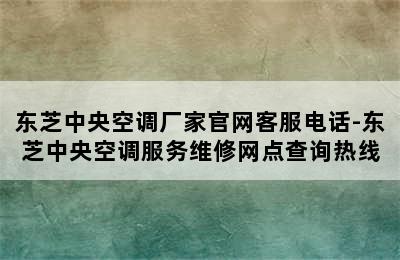 东芝中央空调厂家官网客服电话-东芝中央空调服务维修网点查询热线